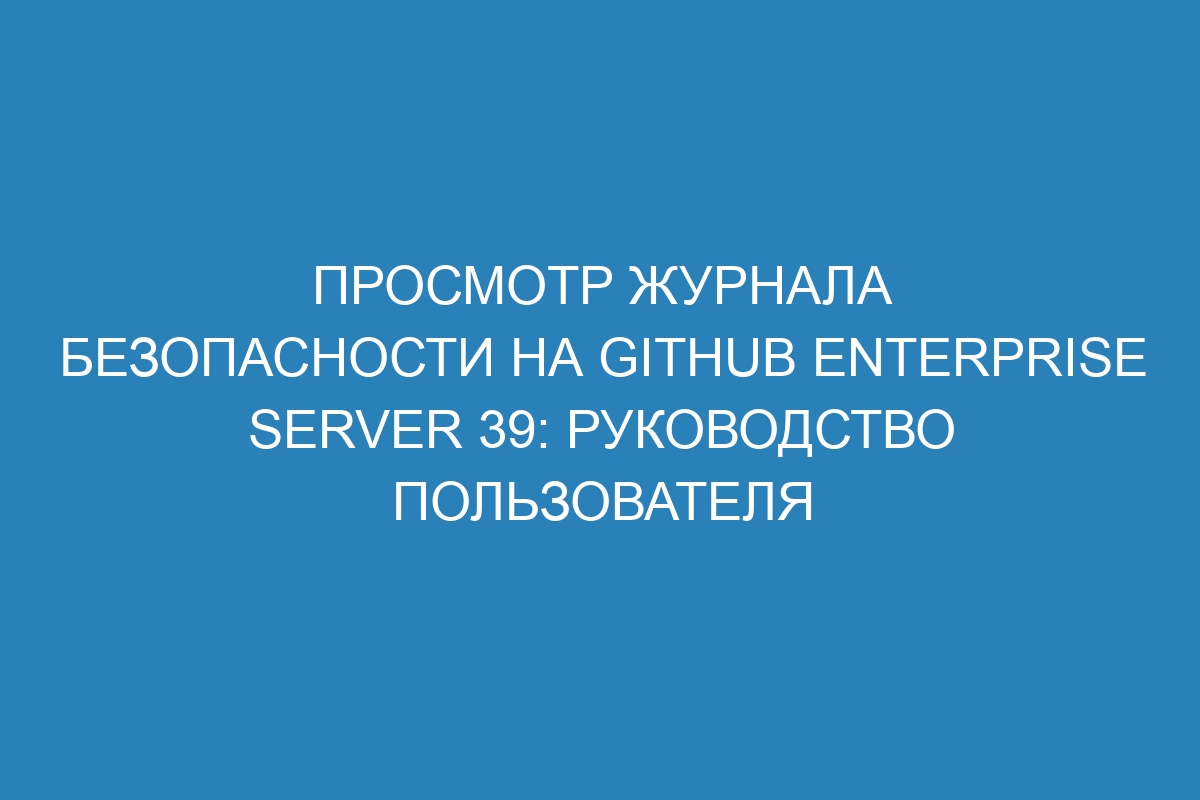 ПРОСМОТР ЖУРНАЛА БЕЗОПАСНОСТИ НА GITHUB ENTERPRISE SERVER 39: РУКОВОДСТВО ПОЛЬЗОВАТЕЛЯ